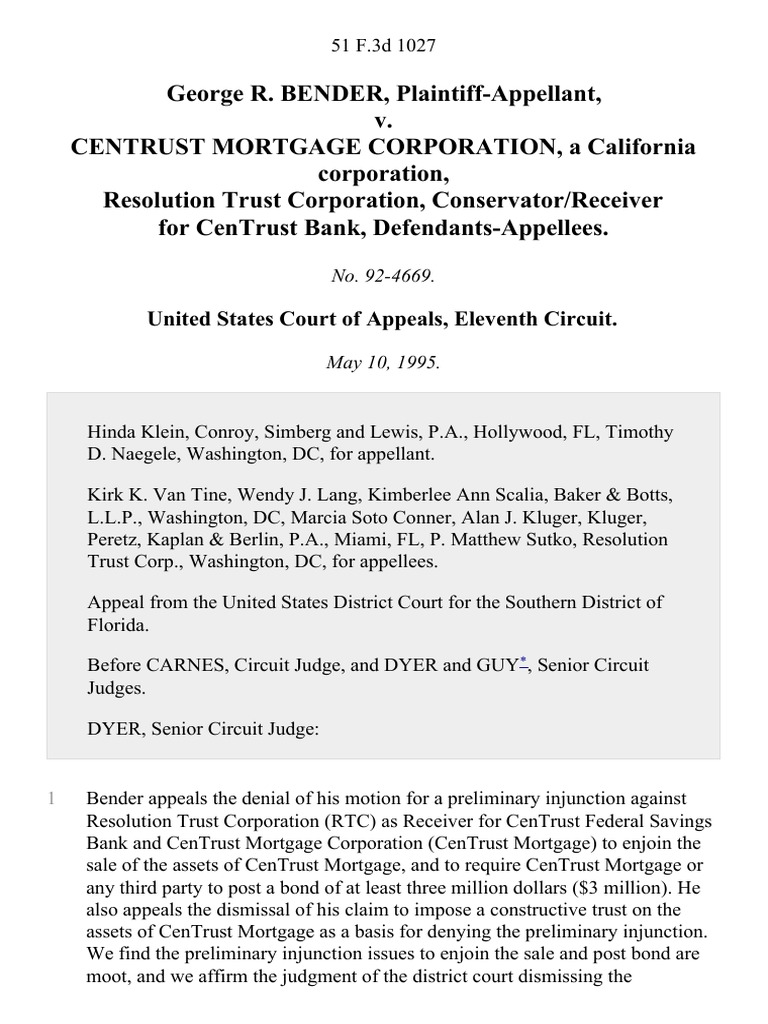 51 F.3d 1027

George R. BENDER, Plaintiff-Appellant, v. CENTRUST MORTGAGE CORPORATION, a California corporation, Resolution Trust Corporation, Conservator/Receiver for CenTrust Bank, Defendants-Appellees.

No. 92-4669.

United States Court of Appeals, Eleventh Circuit.

May 10, 1995.

Hinda Klein, Conroy, Simberg and Lewis, P.A., Hollywood, FL, Timothy D. Naegele, Washington, DC, for appellant.

Kirk K. Van Tine, Wendy J. Lang, Kimberlee Ann Scalia, Baker & Botts, L.L.P., Washington, DC, Marcia Soto Conner, Alan J. Kluger, Kluger, Peretz, Kaplan & Berlin, P.A., Miami, FL, P. Matthew Sutko, Resolution Trust Corp., Washington, DC, for appellees.

Appeal from the United States District Court for the Southern District of Florida.

Before CARNES, Circuit Judge, and DYER and GUY*, Senior Circuit Judges.

DYER, Senior Circuit Judge:

1 Bender appeals the denial of his motion for a preliminary injunction against Resolution Trust Corporation (RTC) as Receiver for CenTrust Federal Savings Bank and CenTrust Mortgage Corporation (CenTrust Mortgage) to enjoin the sale of the assets of CenTrust Mortgage, and to require CenTrust Mortgage or any third party to post a bond of at least three million dollars ($3 million). He also appeals the dismissal of his claim to impose a constructive trust on the assets of CenTrust Mortgage as a basis for denying the preliminary injunction. We find the preliminary injunction issues to enjoin the sale and post bond are moot, and we affirm the judgment of the district court dismissing the